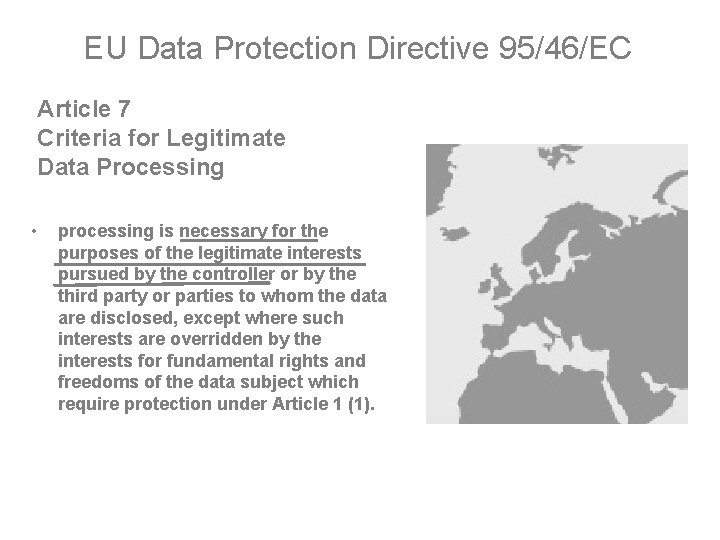 EU Data Protection Directive 95/46/EC

Article 7
Criteria for Legitimate
Data Processing

• processing is necessary for the purposes of the legitimate interests pursued by the controller or by the third party or parties to whom the data are disclosed, except where such interests are overridden by the interests for fundamental rights and freedoms of the data subject which require protection under Article 1 (1).